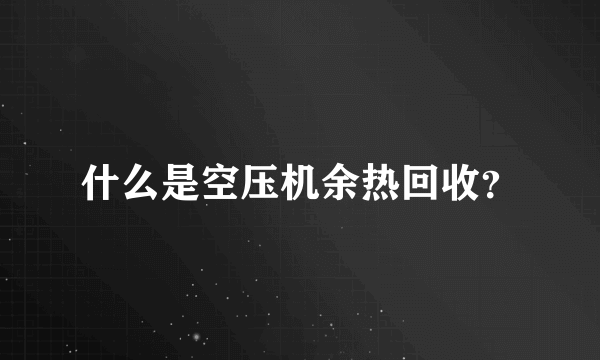 什么是空压机余热回收?